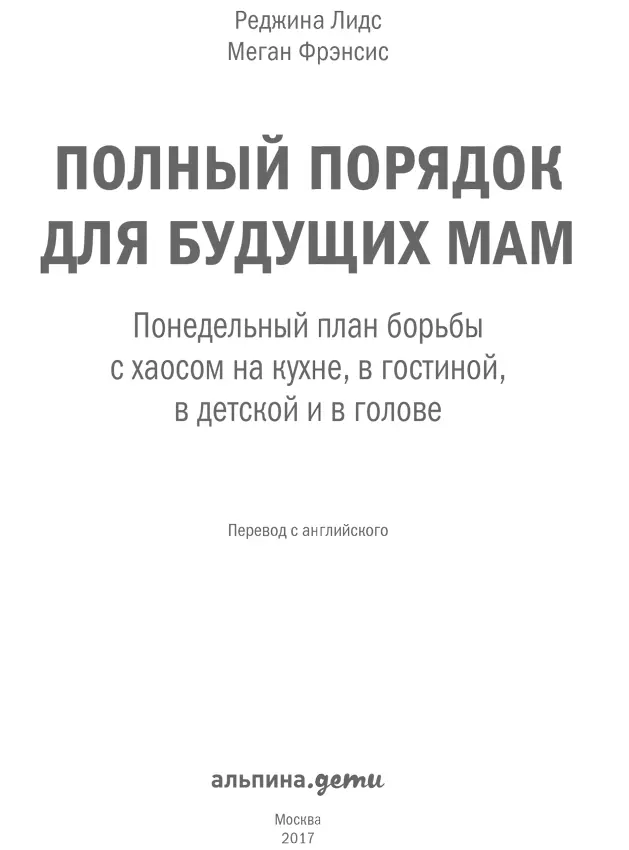 Реджина Лидс
Меган Фрэнсис

ПОЛНЫЙ ПОРЯДОК ДЛЯ БУДУЩИХ МАМ

Понедельный план борьбы с хаосом на кухне, в гостиной, в детской и в голове

Перевод с английского

альпина.дети

Москва
2017